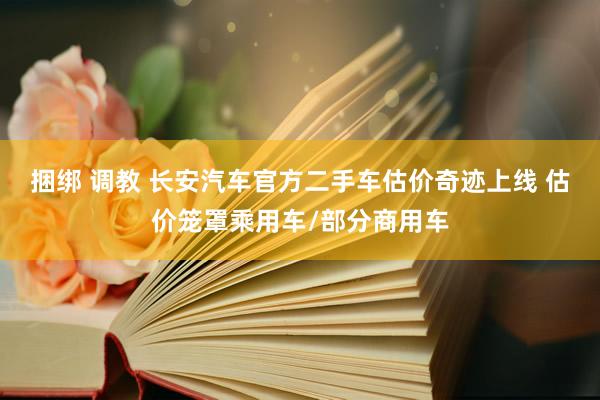 捆绑 调教 长安汽车官方二手车估价奇迹上线 估价笼罩乘用车/部分商用车